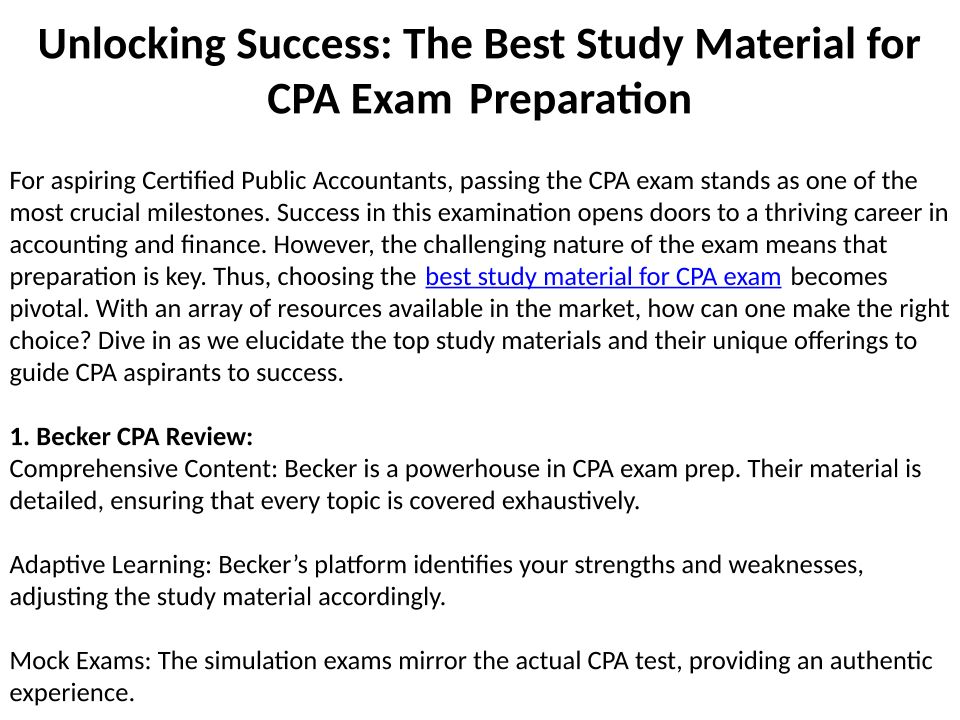 Unlocking Success: The Best Study Material for CPA Exam Preparation

For aspiring Certified Public Accountants, passing the CPA exam stands as one of the most crucial milestones. Success in this examination opens doors to a thriving career in accounting and finance. However, the challenging nature of the exam means that preparation is key. Thus, choosing the best study material for CPA exam becomes pivotal. With an array of resources available in the market, how can one make the right choice? Dive in as we elucidate the top study materials and their unique offerings to guide CPA aspirants to success.

1. Becker CPA Review:
Comprehensive Content: Becker is a powerhouse in CPA exam prep. Their material is detailed, ensuring that every topic is covered exhaustively.

Adaptive Learning: Becker’s platform identifies your strengths and weaknesses, adjusting the study material accordingly.

Mock Exams: The simulation exams mirror the actual CPA test, providing an authentic experience.